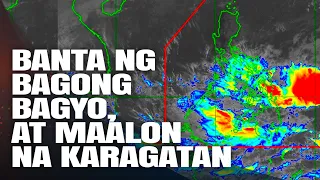 BANTA NG BAGONG BAGYO, AT MAALON NA KARAGATAN